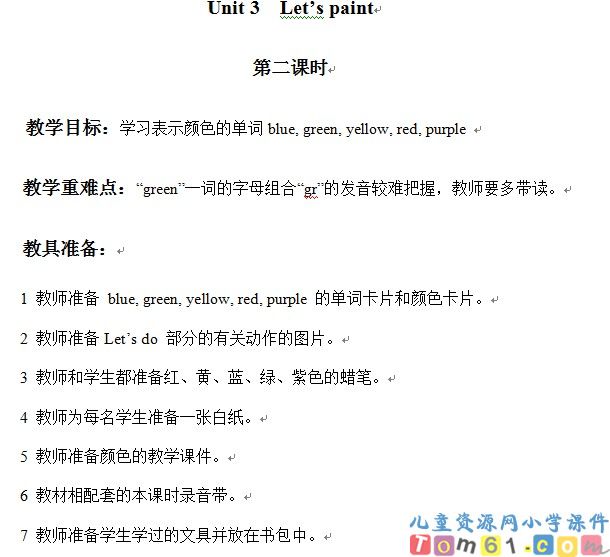 Unit 3　Let’s paint

第二课时

教学目标：学习表示颜色的单词 blue, green, yellow, red, purple

教学重难点：“green”一词的字母组合“gr”的发音较难把握，教师要多带读。

教具准备：

1 教师准备 blue, green, yellow, red, purple 的单词卡片和颜色卡片。

2 教师准备 Let’s do 部分的有关动作的图片。

3 教师和学生都准备红、黄、蓝、绿、紫色的蜡笔。

4 教师为每名学生准备一张白纸。

5 教师准备颜色的教学课件。

6 教材相配套的本课时录音带。

7 教师准备学生学过的文具并放在书包中。

儿童资源网小学课件
Tom61.com